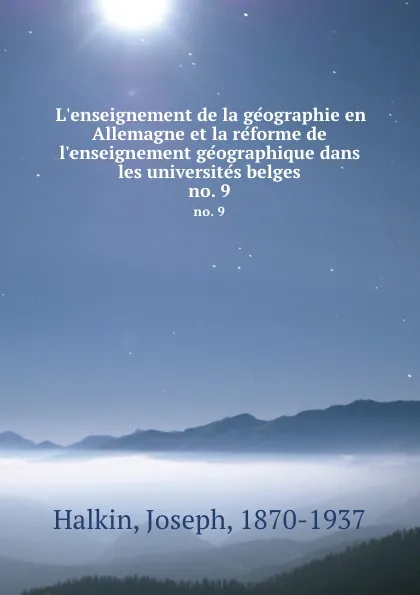 L'enseignement de la géographie en Allemagne et la réforme de l'enseignement géographique dans les universités belges
no. 9

no. 9

Halkin, Joseph, 1870-1937